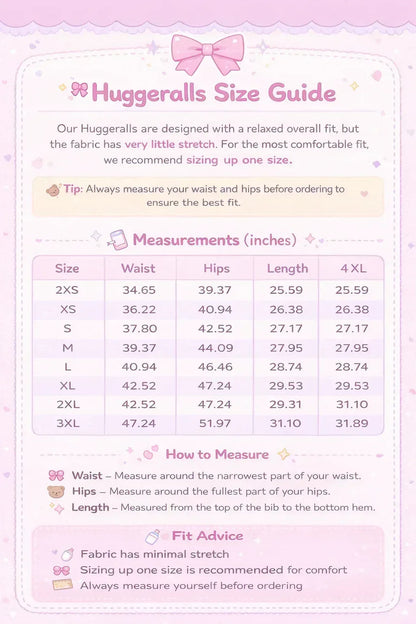 Huggeralls Size Guide

Our Huggeralls are designed with a relaxed overall fit, but the fabric has very little stretch. For the most comfortable fit, we recommend sizing up one size.

Tip: Always measure your waist and hips before ordering to ensure the best fit.

Measurements (inches)

| Size | Waist | Hips | Length | 4 XL |
|---|---|---|---|---|
| 2XS | 34.65 | 39.37 | 25.59 | 25.59 |
| XS | 36.22 | 40.94 | 26.38 | 26.38 |
| S | 37.80 | 42.52 | 27.17 | 27.17 |
| M | 39.37 | 44.09 | 27.95 | 27.95 |
| L | 40.94 | 46.46 | 28.74 | 28.74 |
| XL | 42.52 | 47.24 | 29.53 | 29.53 |
| 2XL | 42.52 | 47.24 | 29.31 | 31.10 |
| 3XL | 47.24 | 51.97 | 31.10 | 31.89 |

How to Measure

Waist – Measure around the narrowest part of your waist.
Hips – Measure around the fullest part of your hips.
Length – Measured from the top of the bib to the bottom hem.

Fit Advice

Fabric has minimal stretch
Sizing up one size is recommended for comfort
Always measure yourself before ordering